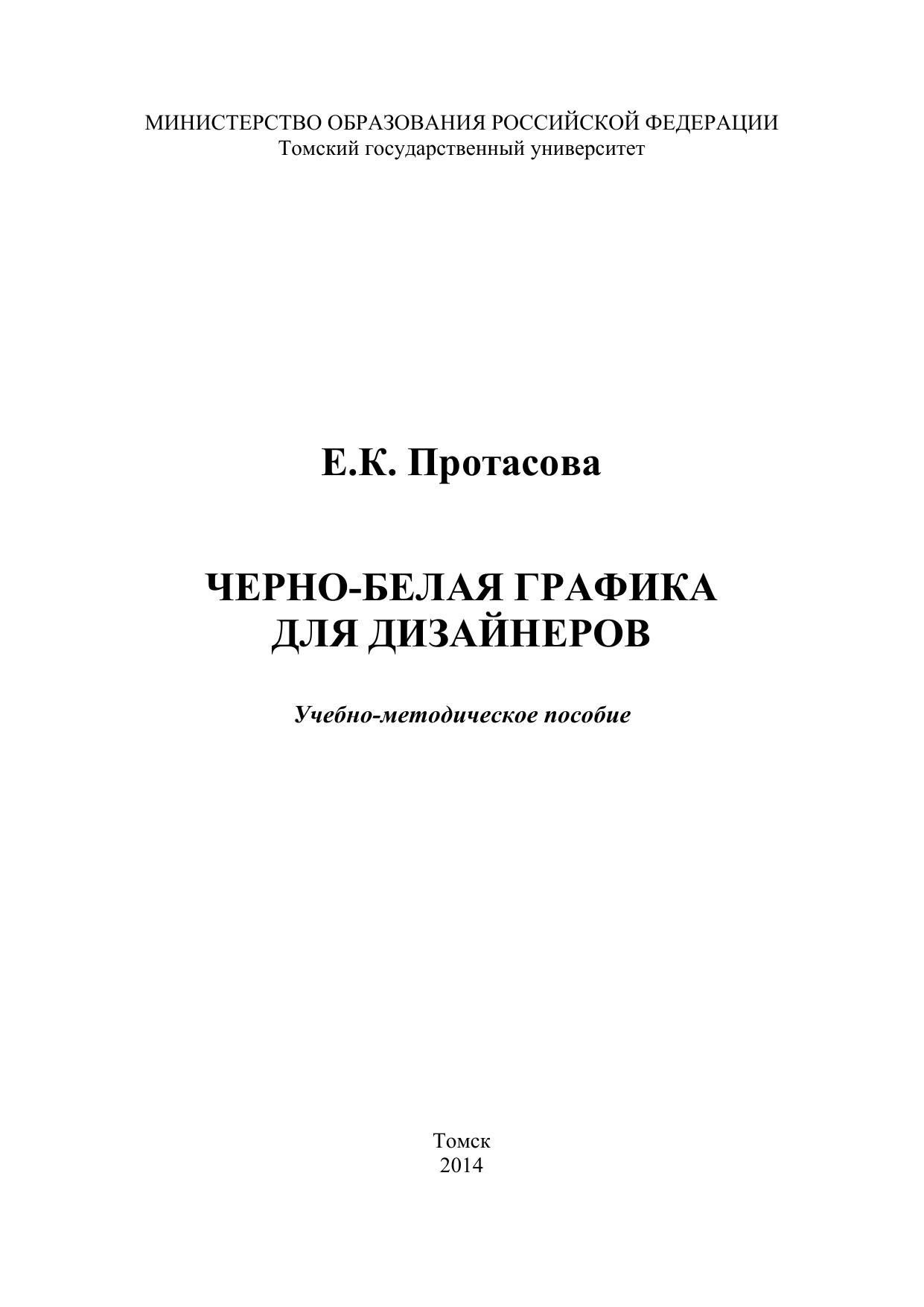 МИНИСТЕРСТВО ОБРАЗОВАНИЯ РОССИЙСКОЙ ФЕДЕРАЦИИ
Томский государственный университет

Е.К. Протасова

ЧЕРНО-БЕЛАЯ ГРАФИКА
ДЛЯ ДИЗАЙНЕРОВ

Учебно-методическое пособие

Томск
2014